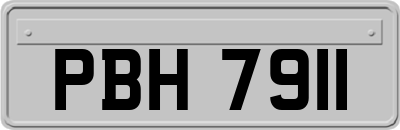 PBH 7911